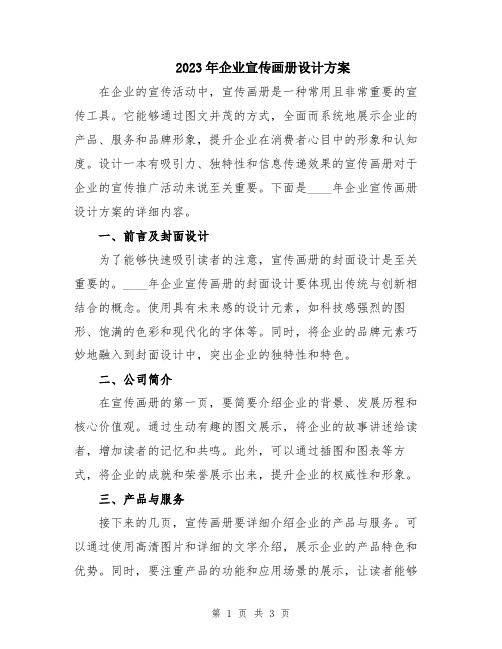 2023年企业宣传画册设计方案

在企业的宣传活动中，宣传画册是一种常用且非常重要的宣传工具。它能够通过图文并茂的方式，全面而系统地展示企业的产品、服务和品牌形象，提升企业在消费者心目中的形象和认知度。设计一本有吸引力、独特性和信息传递效果的宣传画册对于企业的宣传推广活动来说至关重要。下面是____年企业宣传画册设计方案的详细内容。

一、前言及封面设计

为了能够快速吸引读者的注意，宣传画册的封面设计是至关重要的。____年企业宣传画册的封面设计要体现出传统与创新相结合的概念。使用具有未来感的设计元素，如科技感强烈的图形、饱满的色彩和现代化的字体等。同时，将企业的品牌元素巧妙地融入到封面设计中，突出企业的独特性和特色。

二、公司简介

在宣传画册的第一页，要简要介绍企业的背景、发展历程和核心价值观。通过生动有趣的图文展示，将企业的故事讲述给读者，增加读者的记忆和共鸣。此外，可以通过插图和图表等方式，将企业的成就和荣誉展示出来，提升企业的权威性和形象。

三、产品与服务

接下来的几页，宣传画册要详细介绍企业的产品与服务。可以通过使用高清图片和详细的文字介绍，展示企业的产品特色和优势。同时，要注重产品的功能和应用场景的展示，让读者能够

第 1 页 共 3 页